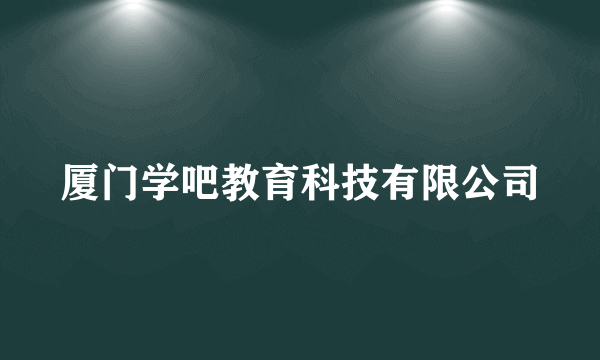 厦门学吧教育科技有限公司